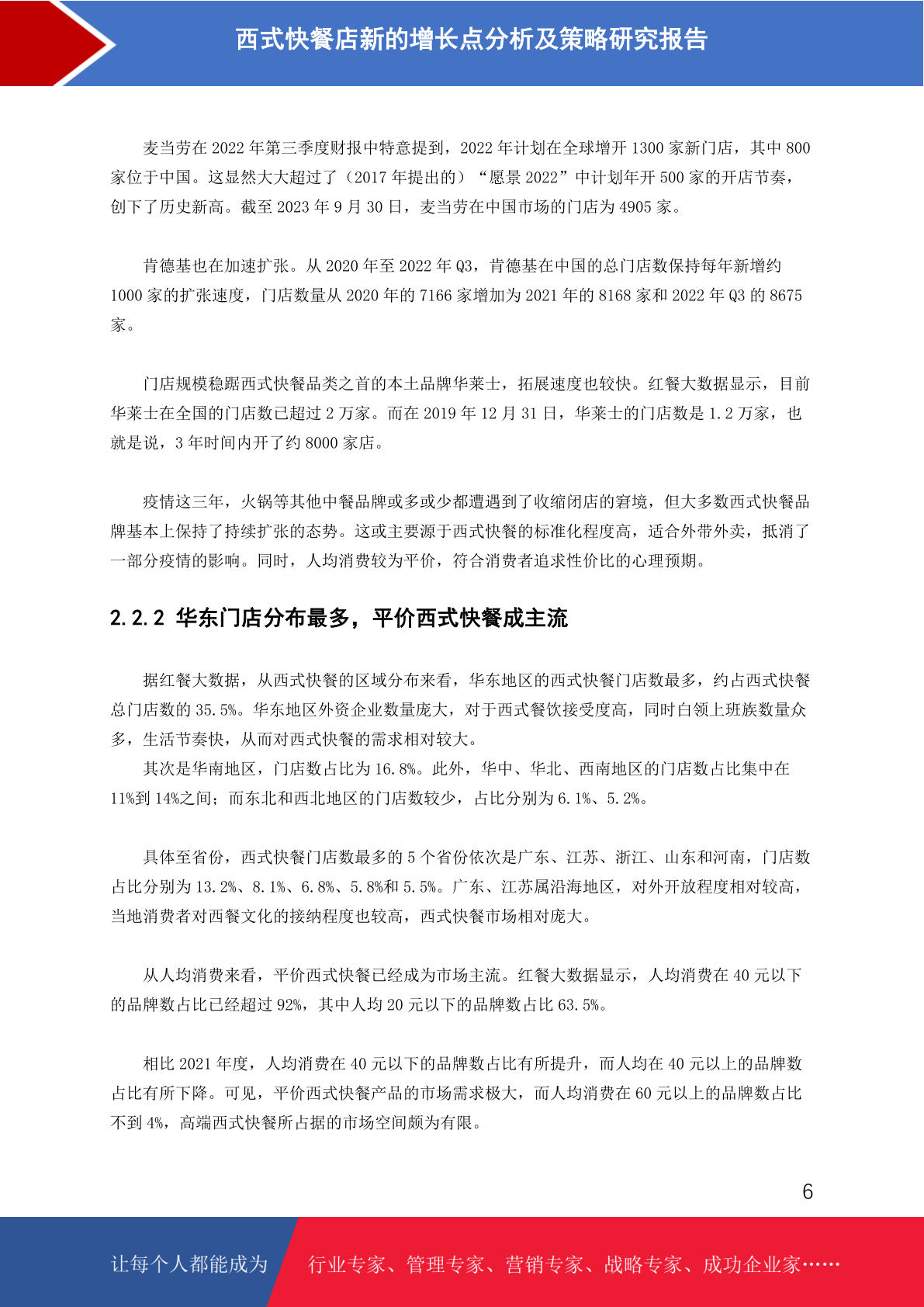 西式快餐店新的增长点分析及策略研究报告

麦当劳在 2022 年第三季度财报中特意提到，2022 年计划在全球增开 1300 家新门店，其中 800 家位于中国。这显然大大超过了（2017 年提出的）“愿景 2022”中计划年开 500 家的开店节奏，创下了历史新高。截至 2023 年 9 月 30 日，麦当劳在中国市场的门店为 4905 家。

肯德基也在加速扩张。从 2020 年至 2022 年 Q3，肯德基在中国的总门店数保持每年新增约 1000 家的扩张速度，门店数量从 2020 年的 7166 家增加为 2021 年的 8168 家和 2022 年 Q3 的 8675 家。

门店规模稳踞西式快餐品类之首的本土品牌华莱士，拓展速度也较快。红餐大数据显示，目前华莱士在全国的门店数已超过 2 万家。而在 2019 年 12 月 31 日，华莱士的门店数是 1.2 万家，也就是说，3 年时间内开了约 8000 家店。

疫情这三年，火锅等其他中餐品牌或多或少都遭遇到了收缩闭店的窘境，但大多数西式快餐品牌基本上保持了持续扩张的态势。这或主要源于西式快餐的标准化程度高，适合外带外卖，抵消了一部分疫情的影响。同时，人均消费较为平价，符合消费者追求性价比的心理预期。

2.2.2 华东门店分布最多，平价西式快餐成主流

据红餐大数据，从西式快餐的区域分布来看，华东地区的西式快餐门店数最多，约占西式快餐总门店数的 35.5%。华东地区外资企业数量庞大，对于西式餐饮接受度高，同时白领上班族数量众多，生活节奏快，从而对西式快餐的需求相对较大。
其次是华南地区，门店数占比为 16.8%。此外，华中、华北、西南地区的门店数占比集中在 11%到 14%之间；而东北和西北地区的门店数较少，占比分别为 6.1%、5.2%。

具体至省份，西式快餐门店数最多的 5 个省份依次是广东、江苏、浙江、山东和河南，门店数占比分别为 13.2%、8.1%、6.8%、5.8%和 5.5%。广东、江苏属沿海地区，对外开放程度相对较高，当地消费者对西餐文化的接纳程度也较高，西式快餐市场相对庞大。

从人均消费来看，平价西式快餐已经成为市场主流。红餐大数据显示，人均消费在 40 元以下的品牌数占比已经超过 92%，其中人均 20 元以下的品牌数占比 63.5%。

相比 2021 年度，人均消费在 40 元以下的品牌数占比有所提升，而人均在 40 元以上的品牌数占比有所下降。可见，平价西式快餐产品的市场需求极大，而人均消费在 60 元以上的品牌数占比不到 4%，高端西式快餐所占据的市场空间颇为有限。

6

让每个人都能成为 行业专家、管理专家、营销专家、战略专家、成功企业家……